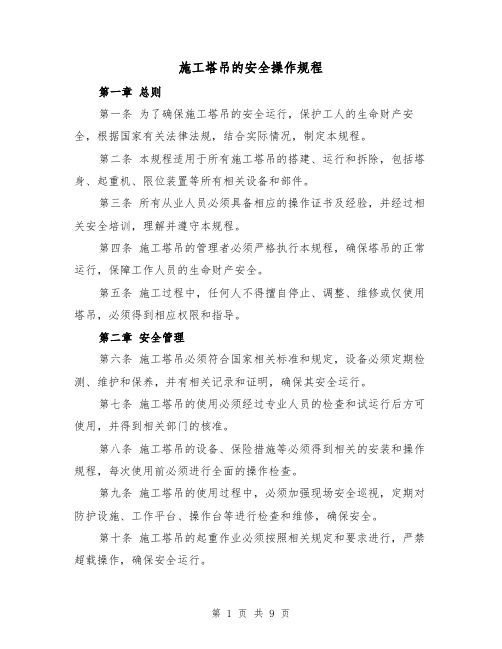 施工塔吊的安全操作规程

第一章 总则

第一条 为了确保施工塔吊的安全运行，保护工人的生命财产安全，根据国家有关法律法规，结合实际情况，制定本规程。

第二条 本规程适用于所有施工塔吊的搭建、运行和拆除，包括塔身、起重机、限位装置等所有相关设备和部件。

第三条 所有从业人员必须具备相应的操作证书及经验，并经过相关安全培训，理解并遵守本规程。

第四条 施工塔吊的管理者必须严格执行本规程，确保塔吊的正常运行，保障工作人员的生命财产安全。

第五条 施工过程中，任何人不得擅自停止、调整、维修或仅使用塔吊，必须得到相应权限和指导。

第二章 安全管理

第六条 施工塔吊必须符合国家相关标准和规定，设备必须定期检测、维护和保养，并有相关记录和证明，确保其安全运行。

第七条 施工塔吊的使用必须经过专业人员的检查和试运行后方可使用，并得到相关部门的核准。

第八条 施工塔吊的设备、保险措施等必须得到相关的安装和操作规程，每次使用前必须进行全面的操作检查。

第九条 施工塔吊的使用过程中，必须加强现场安全巡视，定期对防护设施、工作平台、操作台等进行检查和维修，确保安全。

第十条 施工塔吊的起重作业必须按照相关规定和要求进行，严禁超载操作，确保安全运行。

第 1 页 共 9 页